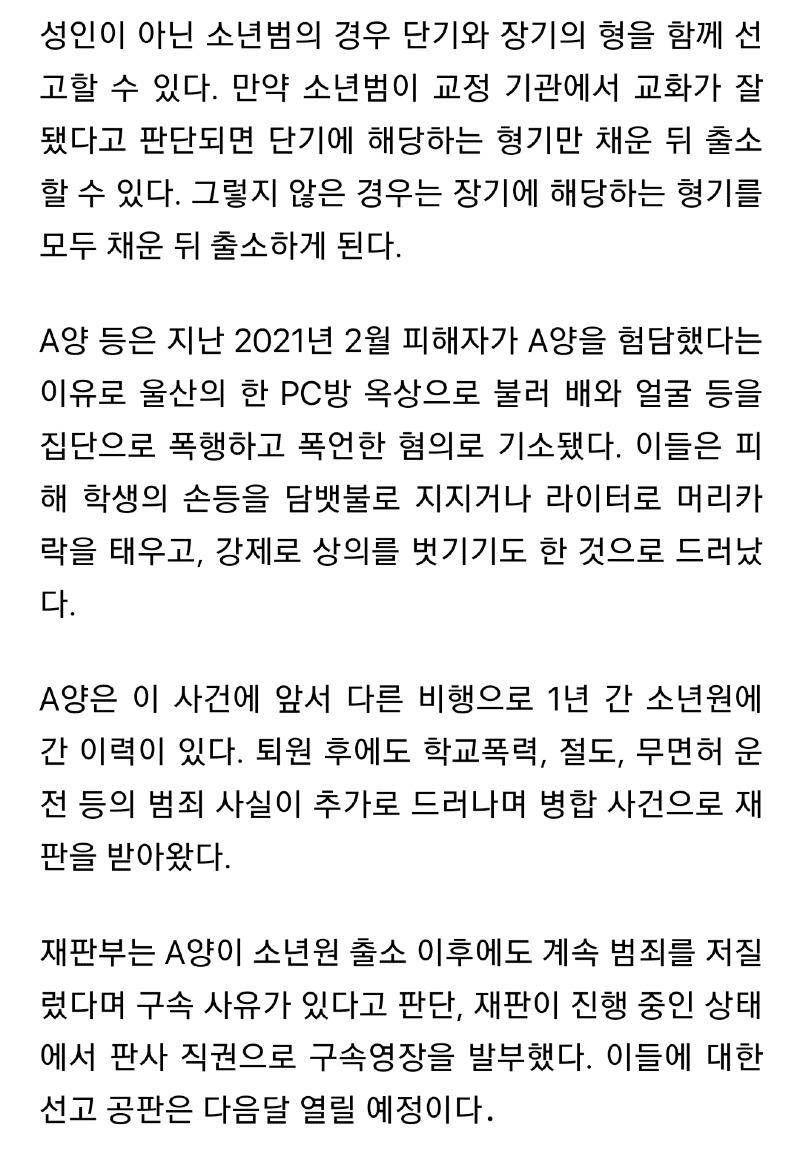 성인이 아닌 소년범의 경우 단기와 장기의 형을 함께 선고할 수 있다. 만약 소년범이 교정 기관에서 교화가 잘 됐다고 판단되면 단기에 해당하는 형기만 채운 뒤 출소할 수 있다. 그렇지 않은 경우는 장기에 해당하는 형기를 모두 채운 뒤 출소하게 된다.

A양 등은 지난 2021년 2월 피해자가 A양을 험담했다는 이유로 울산의 한 PC방 옥상으로 불러 배와 얼굴 등을 집단으로 폭행하고 폭언한 혐의로 기소됐다. 이들은 피해 학생의 손등을 담뱃불로 지지거나 라이터로 머리카락을 태우고, 강제로 상의를 벗기기도 한 것으로 드러났다.

A양은 이 사건에 앞서 다른 비행으로 1년 간 소년원에 간 이력이 있다. 퇴원 후에도 학교폭력, 절도, 무면허 운전 등의 범죄 사실이 추가로 드러나며 병합 사건으로 재판을 받아왔다.

재판부는 A양이 소년원 출소 이후에도 계속 범죄를 저질렀다며 구속 사유가 있다고 판단, 재판이 진행 중인 상태에서 판사 직권으로 구속영장을 발부했다. 이들에 대한 선고 공판은 다음달 열릴 예정이다.